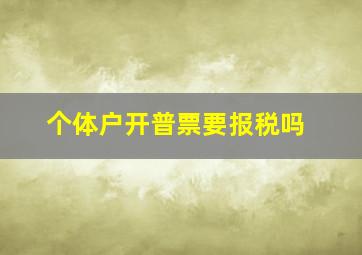 个体户开普票要报税吗